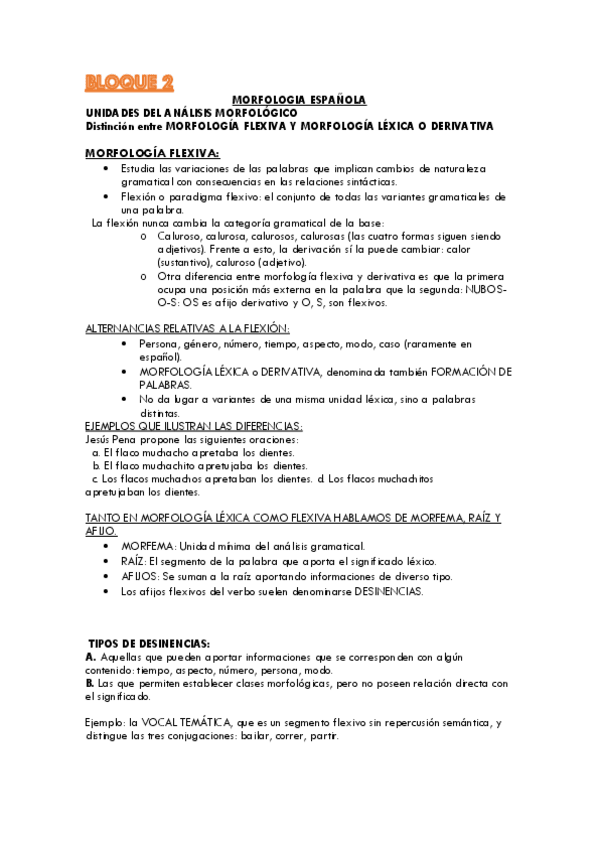 BLOQUE 2

MORFOLOGIA ESPAÑOLA

UNIDADES DEL ANÁLISIS MORFOLÓGICO
Distinción entre MORFOLOGÍA FLEXIVA Y MORFOLOGÍA LÉXICA O DERIVATIVA

MORFOLOGÍA FLEXIVA:

• Estudia las variaciones de las palabras que implican cambios de naturaleza gramatical con consecuencias en las relaciones sintácticas.
• Flexión o paradigma flexivo: el conjunto de todas las variantes gramaticales de una palabra.

La flexión nunca cambia la categoría gramatical de la base:

o Caluroso, calurosa, calurosos, calurosas (las cuatro formas siguen siendo adjetivos). Frente a esto, la derivación sí la puede cambiar: calor (sustantivo), caluroso (adjetivo).
o Otra diferencia entre morfología flexiva y derivativa es que la primera ocupa una posición más externa en la palabra que la segunda: NUBOS-O-S: OS es afijo derivativo y O, S, son flexivos.

ALTERNANCIAS RELATIVAS A LA FLEXIÓN:

• Persona, género, número, tiempo, aspecto, modo, caso (raramente en español).
• MORFOLOGÍA LÉXICA o DERIVATIVA, denominada también FORMACIÓN DE PALABRAS.
• No da lugar a variantes de una misma unidad léxica, sino a palabras distintas.

EJEMPLOS QUE ILUSTRAN LAS DIFERENCIAS:
Jesús Pena propone las siguientes oraciones:
a. El flaco muchacho apretaba los dientes.
b. El flaco muchachito apretujaba los dientes.
c. Los flacos muchachos apretaban los dientes. d. Los flacos muchachitos apretujaban los dientes.

TANTO EN MORFOLOGÍA LÉXICA COMO FLEXIVA HABLAMOS DE MORFEMA, RAÍZ Y AFIJO.

• MORFEMA: Unidad mínima del análisis gramatical.
• RAÍZ: El segmento de la palabra que aporta el significado léxico.
• AFIJOS: Se suman a la raíz aportando informaciones de diverso tipo.
• Los afijos flexivos del verbo suelen denominarse DESINENCIAS.

TIPOS DE DESINENCIAS:
A. Aquellas que pueden aportar informaciones que se corresponden con algún contenido: tiempo, aspecto, número, persona, modo.
B. Las que permiten establecer clases morfológicas, pero no poseen relación directa con el significado.

Ejemplo: la VOCAL TEMÁTICA, que es un segmento flexivo sin repercusión semántica, y distingue las tres conjugaciones: bailar, correr, partir.